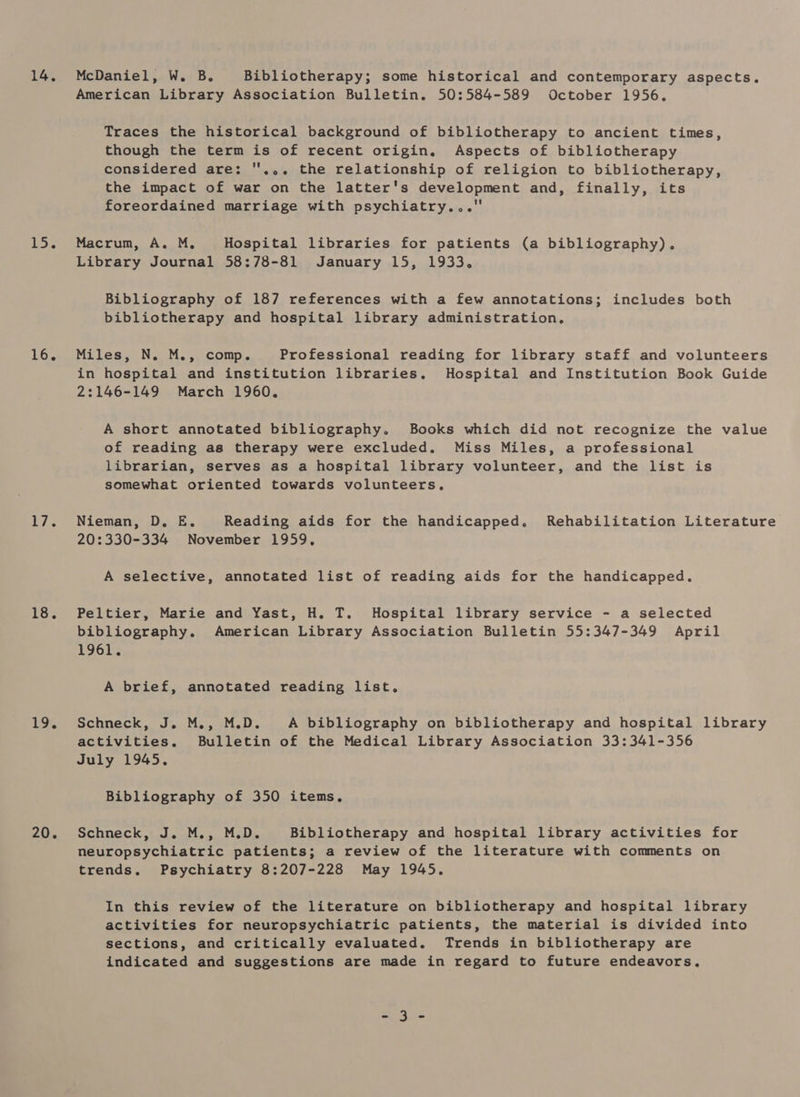 14. McDaniel, W. B. Bibliotherapy; some historical and contemporary aspects. American Library Association Bulletin. 50:584-589 October 1956.

Traces the historical background of bibliotherapy to ancient times, though the term is of recent origin. Aspects of bibliotherapy considered are: "... the relationship of religion to bibliotherapy, the impact of war on the latter's development and, finally, its foreordained marriage with psychiatry..."

15. Macrum, A. M. Hospital libraries for patients (a bibliography). Library Journal 58:78-81 January 15, 1933.

Bibliography of 187 references with a few annotations; includes both bibliotherapy and hospital library administration.

16. Miles, N. M., comp. Professional reading for library staff and volunteers in hospital and institution libraries. Hospital and Institution Book Guide 2:146-149 March 1960.

A short annotated bibliography. Books which did not recognize the value of reading as therapy were excluded. Miss Miles, a professional librarian, serves as a hospital library volunteer, and the list is somewhat oriented towards volunteers.

17. Nieman, D. E. Reading aids for the handicapped. Rehabilitation Literature 20:330-334 November 1959.

A selective, annotated list of reading aids for the handicapped.

18. Peltier, Marie and Yast, H. T. Hospital library service - a selected bibliography. American Library Association Bulletin 55:347-349 April 1961.

A brief, annotated reading list.

19. Schneck, J. M., M.D. A bibliography on bibliotherapy and hospital library activities. Bulletin of the Medical Library Association 33:341-356 July 1945.

Bibliography of 350 items.

20. Schneck, J. M., M.D. Bibliotherapy and hospital library activities for neuropsychiatric patients; a review of the literature with comments on trends. Psychiatry 8:207-228 May 1945.

In this review of the literature on bibliotherapy and hospital library activities for neuropsychiatric patients, the material is divided into sections, and critically evaluated. Trends in bibliotherapy are indicated and suggestions are made in regard to future endeavors.

- 3 -